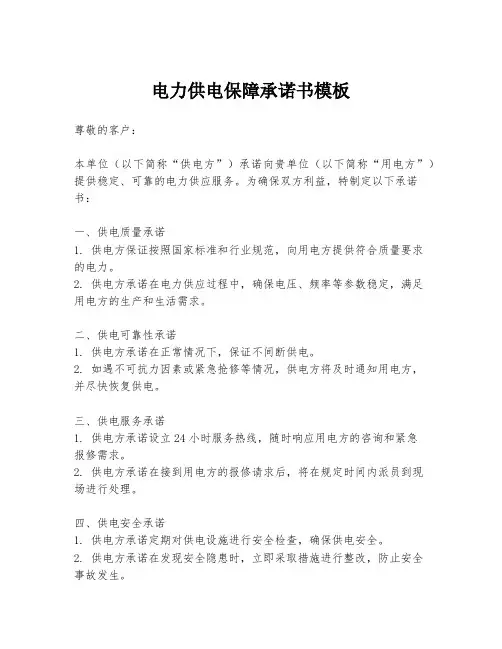 电力供电保障承诺书模板

尊敬的客户：

本单位（以下简称“供电方”）承诺向贵单位（以下简称“用电方”）提供稳定、可靠的电力供应服务。为确保双方利益，特制定以下承诺书：

一、供电质量承诺
1. 供电方保证按照国家标准和行业规范，向用电方提供符合质量要求的电力。
2. 供电方承诺在电力供应过程中，确保电压、频率等参数稳定，满足用电方的生产和生活需求。

二、供电可靠性承诺
1. 供电方承诺在正常情况下，保证不间断供电。
2. 如遇不可抗力因素或紧急抢修等情况，供电方将及时通知用电方，并尽快恢复供电。

三、供电服务承诺
1. 供电方承诺设立 24 小时服务热线，随时响应用电方的咨询和紧急报修需求。
2. 供电方承诺在接到用电方的报修请求后，将在规定时间内派员到现场进行处理。

四、供电安全承诺
1. 供电方承诺定期对供电设施进行安全检查，确保供电安全。
2. 供电方承诺在发现安全隐患时，立即采取措施进行整改，防止安全事故发生。